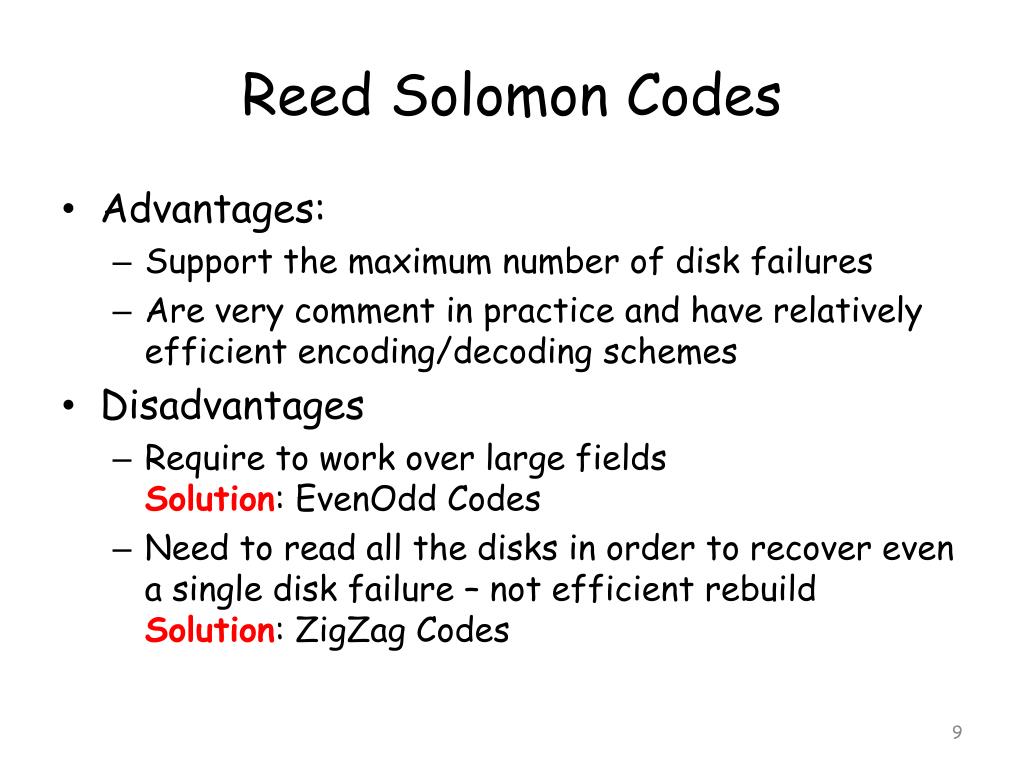 Reed Solomon Codes

• Advantages:
– Support the maximum number of disk failures
– Are very comment in practice and have relatively efficient encoding/decoding schemes

• Disadvantages
– Require to work over large fields
Solution: EvenOdd Codes
– Need to read all the disks in order to recover even a single disk failure – not efficient rebuild
Solution: ZigZag Codes

9